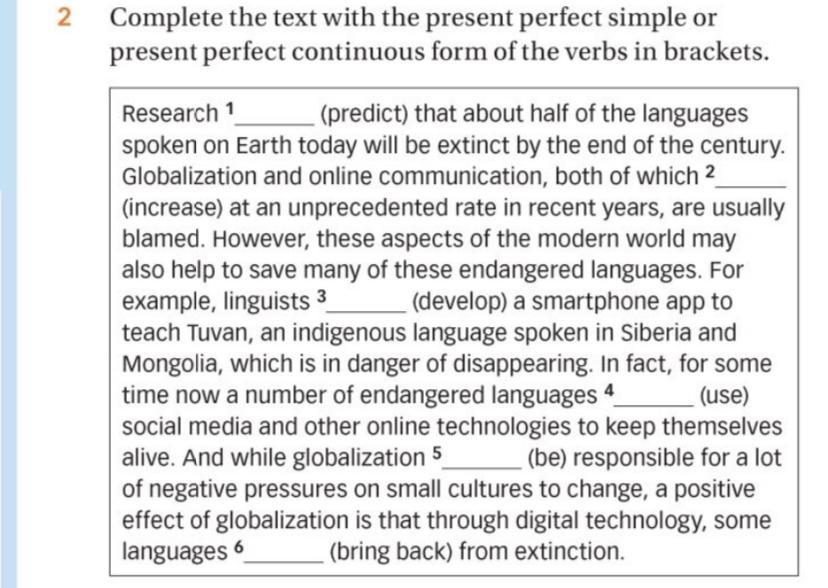 2 Complete the text with the present perfect simple or present perfect continuous form of the verbs in brackets.

Research $^{1}$____ (predict) that about half of the languages spoken on Earth today will be extinct by the end of the century. Globalization and online communication, both of which $^{2}$____ (increase) at an unprecedented rate in recent years, are usually blamed. However, these aspects of the modern world may also help to save many of these endangered languages. For example, linguists $^{3}$____ (develop) a smartphone app to teach Tuvan, an indigenous language spoken in Siberia and Mongolia, which is in danger of disappearing. In fact, for some time now a number of endangered languages $^{4}$____ (use) social media and other online technologies to keep themselves alive. And while globalization $^{5}$____ (be) responsible for a lot of negative pressures on small cultures to change, a positive effect of globalization is that through digital technology, some languages $^{6}$____ (bring back) from extinction.